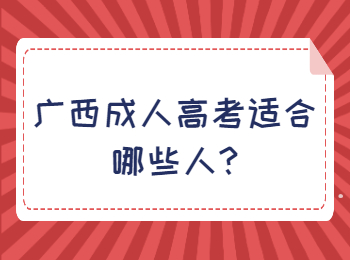 广西成人高考适合哪些人?